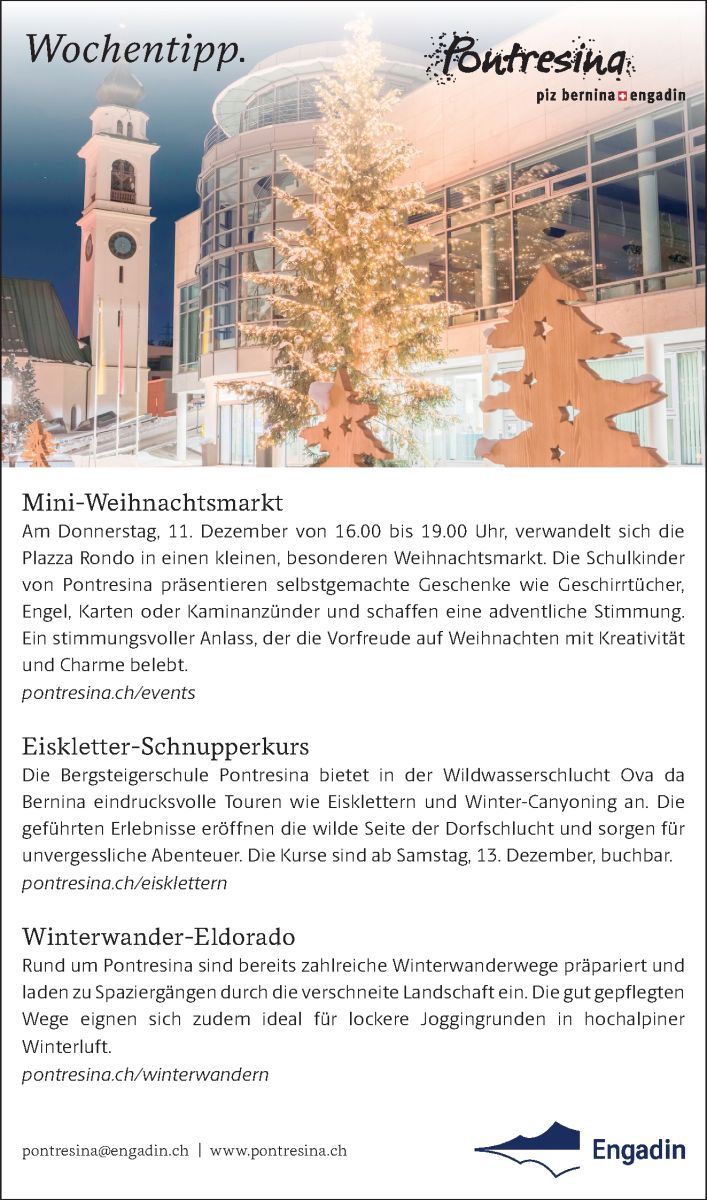 Wochentipp.

Pontresina
piz bernina engadin

Mini-Weihnachtsmarkt
Am Donnerstag, 11. Dezember von 16.00 bis 19.00 Uhr, verwandelt sich die Plazza Rondo in einen kleinen, besonderen Weihnachtsmarkt. Die Schulkinder von Pontresina präsentieren selbstgemachte Geschenke wie Geschirrtücher, Engel, Karten oder Kaminanzünder und schaffen eine adventliche Stimmung. Ein stimmungsvoller Anlass, der die Vorfreude auf Weihnachten mit Kreativität und Charme belebt.
pontresina.ch/events

Eiskletter-Schnupperkurs
Die Bergsteigerschule Pontresina bietet in der Wildwasserschlucht Ova da Bernina eindrucksvolle Touren wie Eisklettern und Winter-Canyoning an. Die geführten Erlebnisse eröffnen die wilde Seite der Dorfschlucht und sorgen für unvergessliche Abenteuer. Die Kurse sind ab Samstag, 13. Dezember, buchbar.
pontresina.ch/eisklettern

Winterwander-Eldorado
Rund um Pontresina sind bereits zahlreiche Winterwanderwege präpariert und laden zu Spaziergängen durch die verschneite Landschaft ein. Die gut gepflegten Wege eignen sich zudem ideal für lockere Joggingrunden in hochalpiner Winterluft.
pontresina.ch/winterwandern

pontresina@engadin.ch | www.pontresina.ch

Engadin